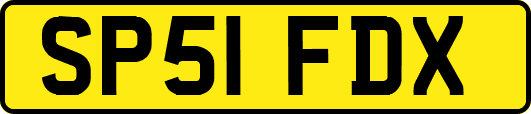 SP51 FDX